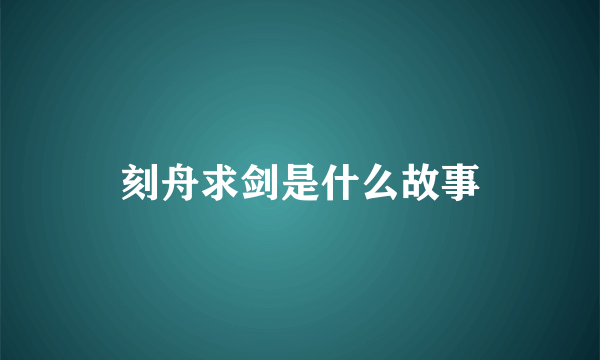 刻舟求剑是什么故事